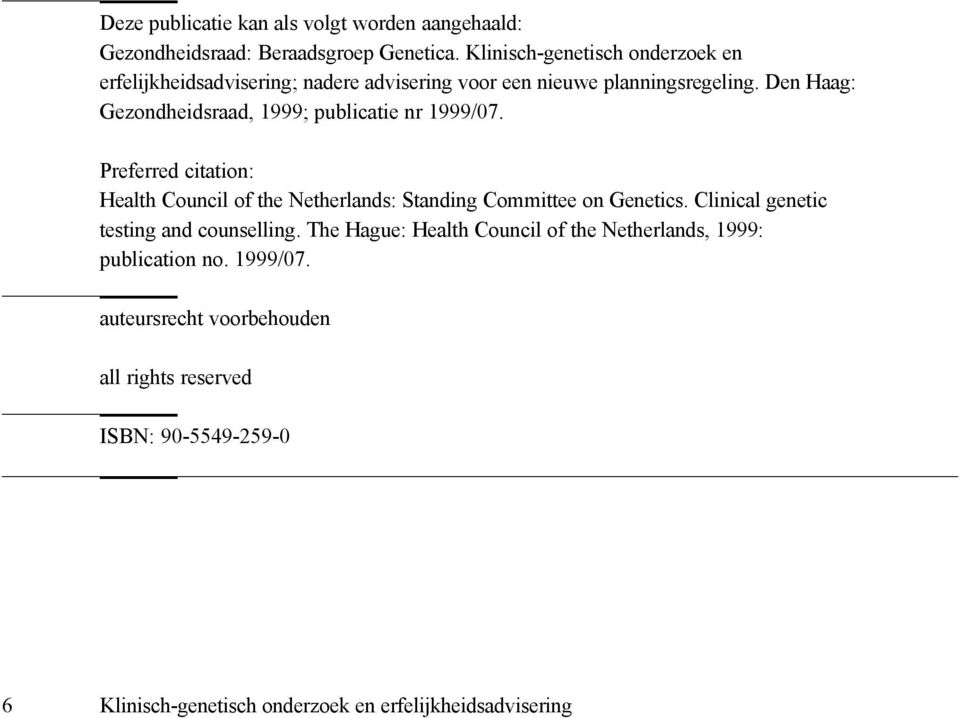 Deze publicatie kan als volgt worden aangehaald:
Gezondheidsraad: Beraadsgroep Genetica. Klinisch-genetisch onderzoek en erfelijkheidsadvisering; nadere advisering voor een nieuwe planningsregeling. Den Haag: Gezondheidsraad, 1999; publicatie nr 1999/07.

Preferred citation:
Health Council of the Netherlands: Standing Committee on Genetics. Clinical genetic testing and counselling. The Hague: Health Council of the Netherlands, 1999: publication no. 1999/07.

auteursrecht voorbehouden

all rights reserved

ISBN: 90-5549-259-0

6 Klinisch-genetisch onderzoek en erfelijkheidsadvisering